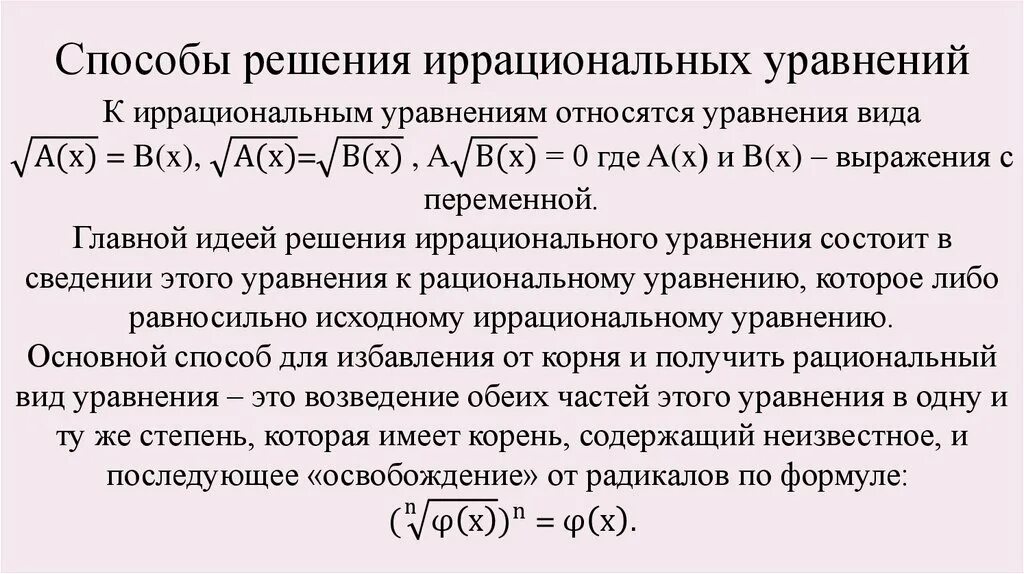 Способы решения иррациональных уравнений

К иррациональным уравнениям относятся уравнения вида $\sqrt{A(x)} = B(x)$, $\sqrt{A(x)}=\sqrt{B(x)}$ , $A\sqrt{B(x)} = 0$ где A(x) и B(x) – выражения с переменной.

Главной идеей решения иррационального уравнения состоит в сведении этого уравнения к рациональному уравнению, которое либо равносильно исходному иррациональному уравнению.

Основной способ для избавления от корня и получить рациональный вид уравнения – это возведение обеих частей этого уравнения в одну и ту же степень, которая имеет корень, содержащий неизвестное, и последующее «освобождение» от радикалов по формуле:

$(\sqrt[n]{\varphi(x)})^n = \varphi(x)$.